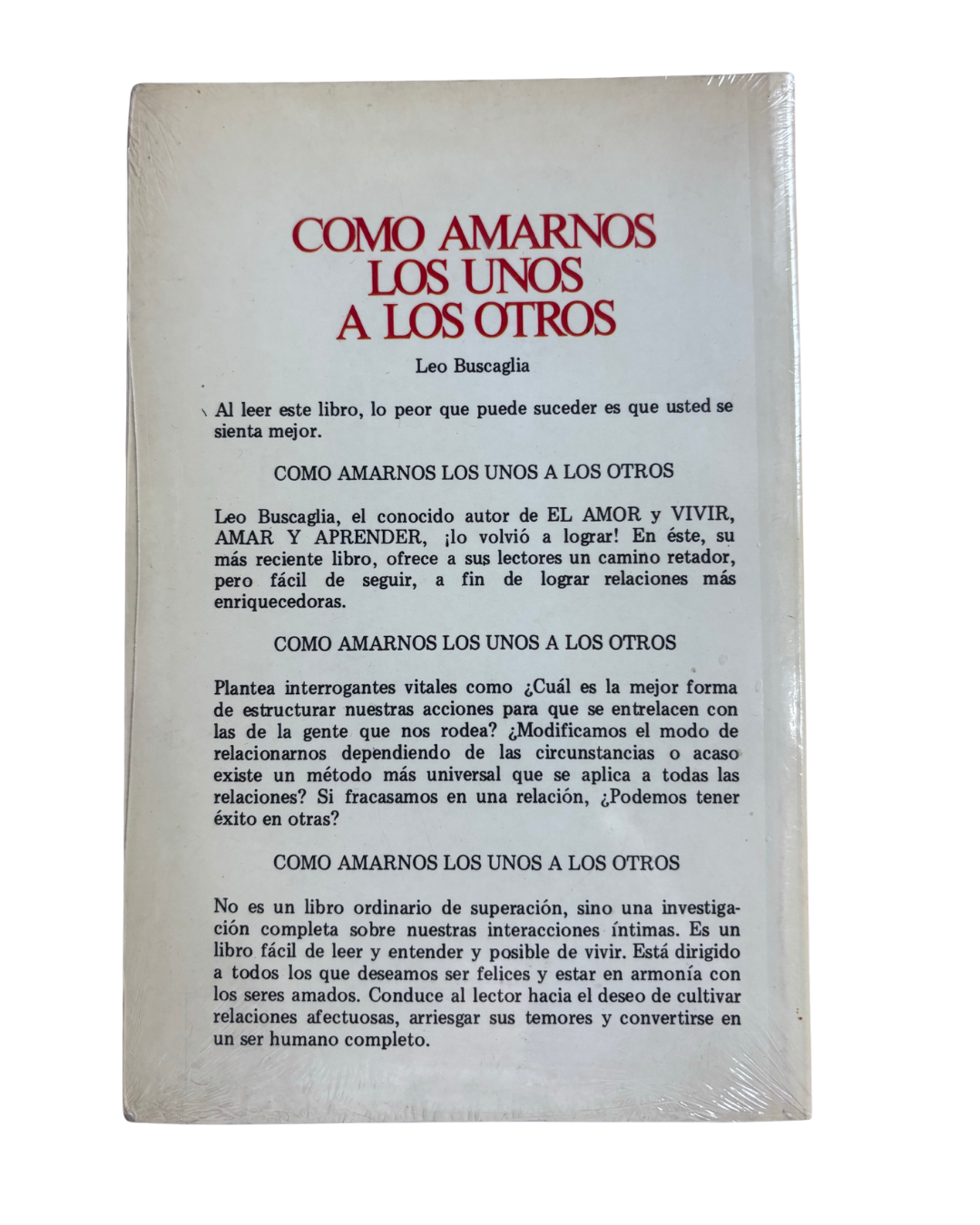 COMO AMARNOS LOS UNOS A LOS OTROS

Leo Buscaglia

Al leer este libro, lo peor que puede suceder es que usted se sienta mejor.

COMO AMARNOS LOS UNOS A LOS OTROS

Leo Buscaglia, el conocido autor de EL AMOR y VIVIR, AMAR Y APRENDER, ¡lo volvió a lograr! En éste, su más reciente libro, ofrece a sus lectores un camino retador, pero fácil de seguir, a fin de lograr relaciones más enriquecedoras.

COMO AMARNOS LOS UNOS A LOS OTROS

Plantea interrogantes vitales como ¿Cuál es la mejor forma de estructurar nuestras acciones para que se entrelacen con las de la gente que nos rodea? ¿Modificamos el modo de relacionarnos dependiendo de las circunstancias o acaso existe un método más universal que se aplica a todas las relaciones? Si fracasamos en una relación, ¿Podemos tener éxito en otras?

COMO AMARNOS LOS UNOS A LOS OTROS

No es un libro ordinario de superación, sino una investigación completa sobre nuestras interacciones íntimas. Es un libro fácil de leer y entender y posible de vivir. Está dirigido a todos los que deseamos ser felices y estar en armonía con los seres amados. Conduce al lector hacia el deseo de cultivar relaciones afectuosas, arriesgar sus temores y convertirse en un ser humano completo.